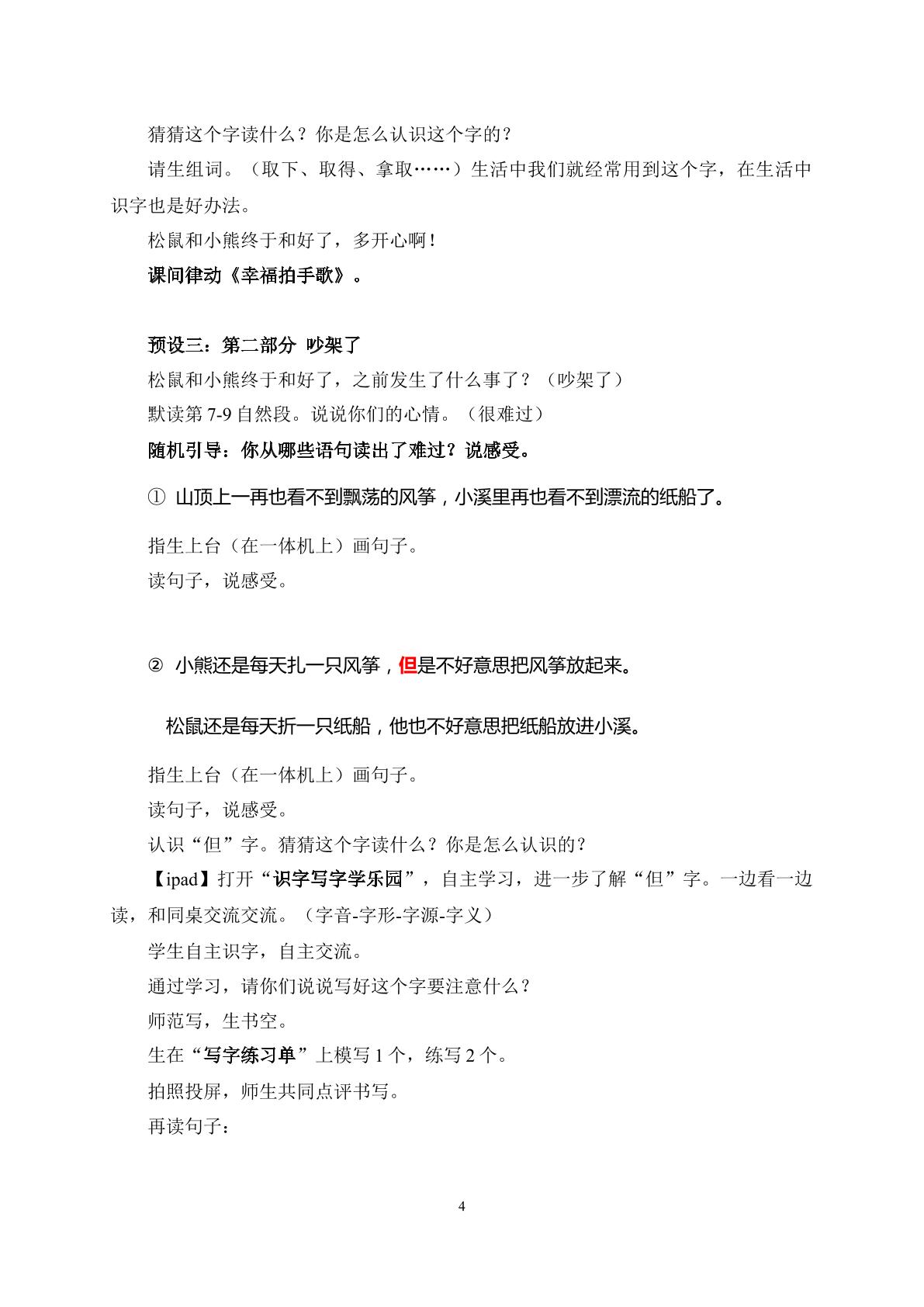 猜猜这个字读什么？你是怎么认识这个字的？

请生组词。（取下、取得、拿取……）生活中我们就经常用到这个字，在生活中识字也是好办法。

松鼠和小熊终于和好了，多开心啊！

课间律动《幸福拍手歌》。

预设三：第二部分 吵架了

松鼠和小熊终于和好了，之前发生了什么事了？（吵架了）

默读第7-9自然段。说说你们的心情。（很难过）

随机引导：你从哪些语句读出了难过？说感受。

① 山顶上一再也看不到飘荡的风筝，小溪里再也看不到漂流的纸船了。

指生上台（在一体机上）画句子。

读句子，说感受。

② 小熊还是每天扎一只风筝，但是不好意思把风筝放起来。

松鼠还是每天折一只纸船，他也不好意思把纸船放进小溪。

指生上台（在一体机上）画句子。

读句子，说感受。

认识“但”字。猜猜这个字读什么？你是怎么认识的？

【ipad】打开“识字写字学乐园”，自主学习，进一步了解“但”字。一边看一边读，和同桌交流交流。（字音-字形-字源-字义）

学生自主识字，自主交流。

通过学习，请你们说说写好这个字要注意什么？

师范写，生书空。

生在“写字练习单”上模写1个，练写2个。

拍照投屏，师生共同点评书写。

再读句子：

4